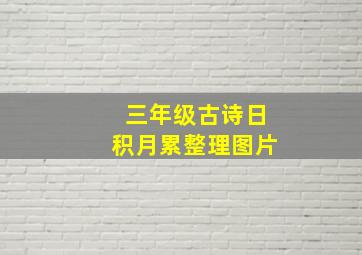 三年级古诗日积月累整理图片